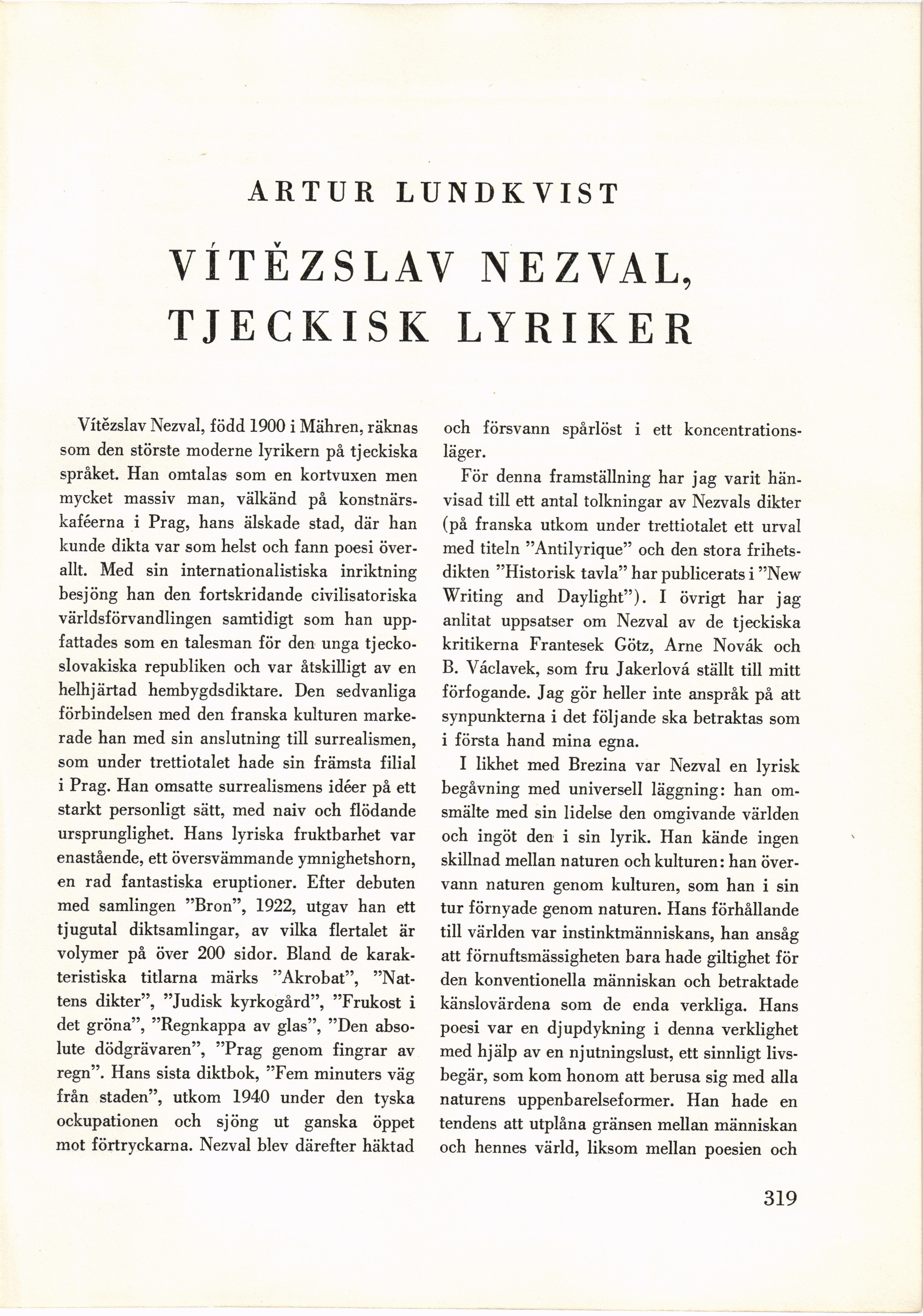 ARTUR LUNDKVIST

VÍTĚZSLAV NEZVAL, TJECKISK LYRIKER

Vítězslav Nezval, född 1900 i Mähren, räknas som den störste moderne lyrikern på tjeckiska språket. Han omtalas som en kortvuxen men mycket massiv man, välkänd på konstnärskaféerna i Prag, hans älskade stad, där han kunde dikta var som helst och fann poesi överallt. Med sin internationalistiska inriktning besjöng han den fortskridande civilisatoriska världsförvandlingen samtidigt som han uppfattades som en talesman för den unga tjeckoslovakiska republiken och var åtskilligt av en helhjärtad hembygdsdiktare. Den sedvanliga förbindelsen med den franska kulturen markerade han med sin anslutning till surrealismen, som under trettiotalet hade sin främsta filial i Prag. Han omsatte surrealismens idéer på ett starkt personligt sätt, med naiv och flödande ursprunglighet. Hans lyriska fruktbarhet var enastående, ett översvämmande ymnighetshorn, en rad fantastiska eruptioner. Efter debuten med samlingen "Bron", 1922, utgav han ett tjugutal diktsamlingar, av vilka flertalet är volymer på över 200 sidor. Bland de karakteristiska titlarna märks "Akrobat", "Nattens dikter", "Judisk kyrkogård", "Frukost i det gröna", "Regnkappa av glas", "Den absolute dödgrävaren", "Prag genom fingrar av regn". Hans sista diktbok, "Fem minuters väg från staden", utkom 1940 under den tyska ockupationen och sjöng ut ganska öppet mot förtryckarna. Nezval blev därefter häktad och försvann spårlöst i ett koncentrationsläger.

För denna framställning har jag varit hänvisad till ett antal tolkningar av Nezvals dikter (på franska utkom under trettiotalet ett urval med titeln "Antilyrique" och den stora frihetsdikten "Historisk tavla" har publicerats i "New Writing and Daylight"). I övrigt har jag anlitat uppsatser om Nezval av de tjeckiska kritikerna Frantesek Götz, Arne Novák och B. Václavek, som fru Jakerlová ställt till mitt förfogande. Jag gör heller inte anspråk på att synpunkterna i det följande ska betraktas som i första hand mina egna.

I likhet med Brezina var Nezval en lyrisk begåvning med universell läggning: han omsmälte med sin lidelse den omgivande världen och ingöt den i sin lyrik. Han kände ingen skillnad mellan naturen och kulturen: han övervann naturen genom kulturen, som han i sin tur förnyade genom naturen. Hans förhållande till världen var instinktmänniskans, han ansåg att förnuftsmässigheten bara hade giltighet för den konventionella människan och betraktade känslovärdena som de enda verkliga. Hans poesi var en djupdykning i denna verklighet med hjälp av en njutningslust, ett sinnligt livsbegär, som kom honom att berusa sig med alla naturens uppenbarelseformer. Han hade en tendens att utplåna gränsen mellan människan och hennes värld, liksom mellan poesien och

319